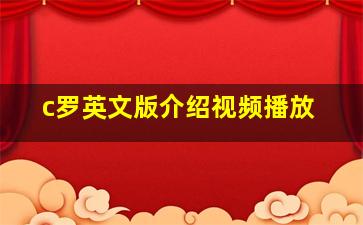 c罗英文版介绍视频播放